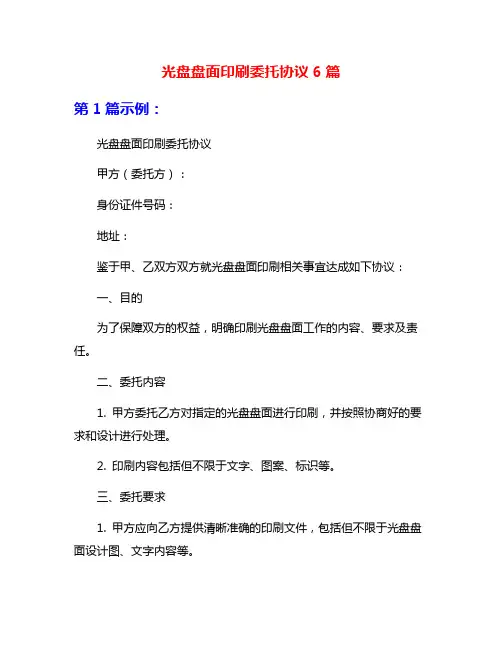 光盘盘面印刷委托协议 6 篇

第 1 篇示例：

光盘盘面印刷委托协议

甲方（委托方）：

身份证件号码：

地址：

鉴于甲、乙双方双方就光盘盘面印刷相关事宜达成如下协议：

一、目的

为了保障双方的权益，明确印刷光盘盘面工作的内容、要求及责任。

二、委托内容

1. 甲方委托乙方对指定的光盘盘面进行印刷，并按照协商好的要求和设计进行处理。

2. 印刷内容包括但不限于文字、图案、标识等。

三、委托要求

1. 甲方应向乙方提供清晰准确的印刷文件，包括但不限于光盘盘面设计图、文字内容等。